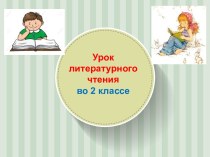 Урок литературного чтения
во 2 классе